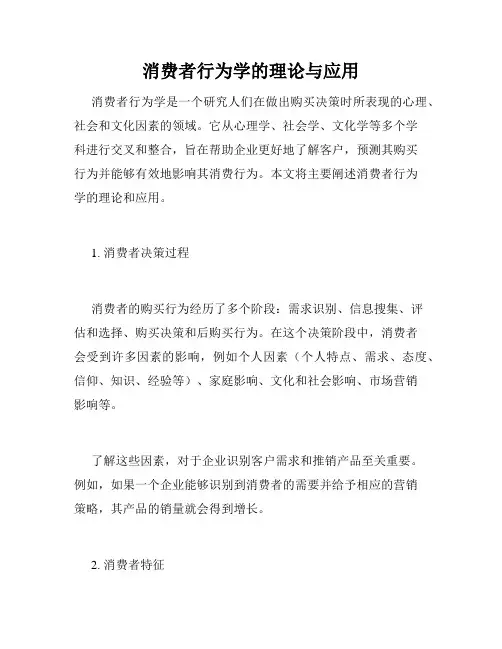 消费者行为学的理论与应用

消费者行为学是一个研究人们在做出购买决策时所表现的心理、社会和文化因素的领域。它从心理学、社会学、文化学等多个学科进行交叉和整合，旨在帮助企业更好地了解客户，预测其购买行为并能够有效地影响其消费行为。本文将主要阐述消费者行为学的理论和应用。

1. 消费者决策过程

消费者的购买行为经历了多个阶段：需求识别、信息搜集、评估和选择、购买决策和后购买行为。在这个决策阶段中，消费者会受到许多因素的影响，例如个人因素（个人特点、需求、态度、信仰、知识、经验等）、家庭影响、文化和社会影响、市场营销影响等。

了解这些因素，对于企业识别客户需求和推销产品至关重要。例如，如果一个企业能够识别到消费者的需要并给予相应的营销策略，其产品的销量就会得到增长。

2. 消费者特征